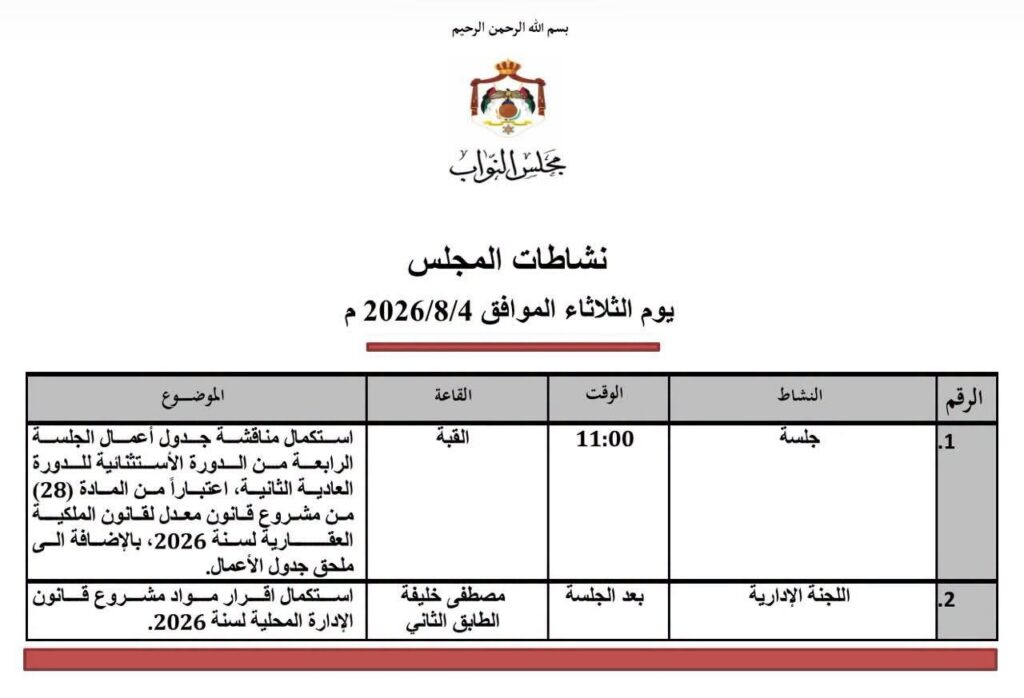 بسم الله الرحمن الرحيم

مجلس النواب

نشاطات المجلس

يوم الثلاثاء الموافق 2026/8/4 م

| الرقم | النشاط | الوقت | القاعة | الموضوع |
|---|---|---|---|---|
| .1 | جلسة | 11:00 | القبة | استكمال مناقشة جدول أعمال الجلسة الرابعة من الدورة الأستثنائية للدورة العادية الثانية، اعتباراً من المادة (28) من مشروع قانون معدل لقانون الملكية العقارية لسنة 2026، بالإضافة الى ملحق جدول الأعمال. |
| .2 | اللجنة الإدارية | بعد الجلسة | مصطفى خليفة الطابق الثاني | استكمال اقرار مواد مشروع قانون الإدارة المحلية لسنة 2026. |